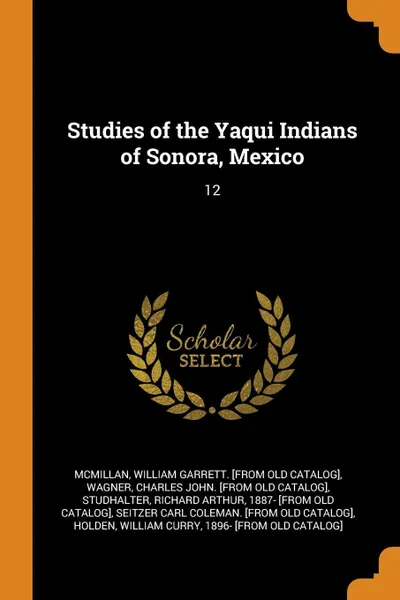 Studies of the Yaqui Indians of Sonora, Mexico

12

Scholar
SELECT

MCMILLAN, WILLIAM GARRETT. [FROM OLD CATALOG], WAGNER, CHARLES JOHN. [FROM OLD CATALOG], STUDHALTER, RICHARD ARTHUR, 1887- [FROM OLD CATALOG], SEITZER CARL COLEMAN. [FROM OLD CATALOG], HOLDEN, WILLIAM CURRY, 1896- [FROM OLD CATALOG]